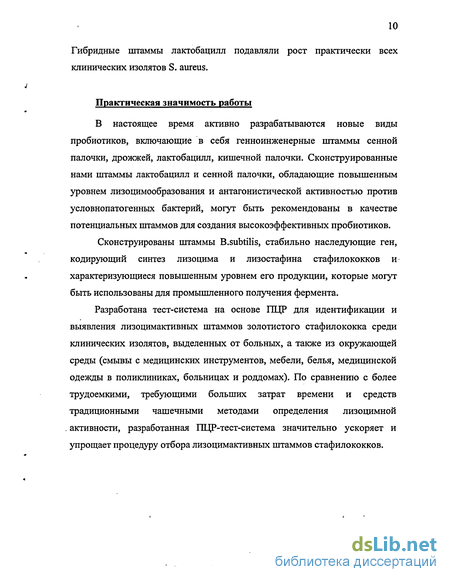 10

Гибридные штаммы лактобацилл подавляли рост практически всех клинических изолятов S. aureus.

Практическая значимость работы

В настоящее время активно разрабатываются новые виды пробиотиков, включающие в себя генноинженерные штаммы сенной палочки, дрожжей, лактобацилл, кишечной палочки. Сконструированные нами штаммы лактобацилл и сенной палочки, обладающие повышеным уровнем лизоцимообразования и антагонистической активностью против условнопатогенных бактерий, могут быть рекомендованы в качестве потенциальных штаммов для создания высокоэффективных пробиотиков.

Сконструированы штаммы B.subtilis, стабильно наследующие ген, кодирующий синтез лизоцима и лизостафина стафилококков и характеризующиеся повышенным уровнем его продукции, которые могут быть использованы для промышленного получения фермента.

Разработана тест-система на основе ПЦР для идентификации и выявления лизоцимактивных штаммов золотистого стафилококка среди клинических изолятов, выделенных от больных, а также из окружающей среды (смывы с медицинских инструментов, мебели, белья, медицинской одежды в поликлиниках, больницах и роддомах). По сравнению с более трудоемкими, требующими больших затрат времени и средств традиционными чашечными методами определения лизоцимной активности, разработанная ПЦР-тест-система значительно ускоряет и упрощает процедуру отбора лизоцимактивных штаммов стафилококков.

dsLib.net
библиотека диссертаций